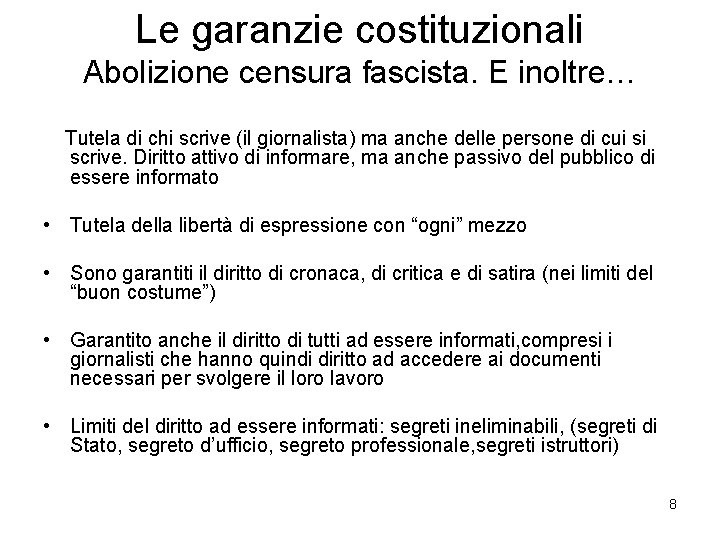 Le garanzie costituzionali
Abolizione censura fascista. E inoltre…

Tutela di chi scrive (il giornalista) ma anche delle persone di cui si scrive. Diritto attivo di informare, ma anche passivo del pubblico di essere informato

• Tutela della libertà di espressione con “ogni” mezzo

• Sono garantiti il diritto di cronaca, di critica e di satira (nei limiti del “buon costume”)

• Garantito anche il diritto di tutti ad essere informati,compresi i giornalisti che hanno quindi diritto ad accedere ai documenti necessari per svolgere il loro lavoro

• Limiti del diritto ad essere informati: segreti ineliminabili, (segreti di Stato, segreto d’ufficio, segreto professionale,segreti istruttori)

8